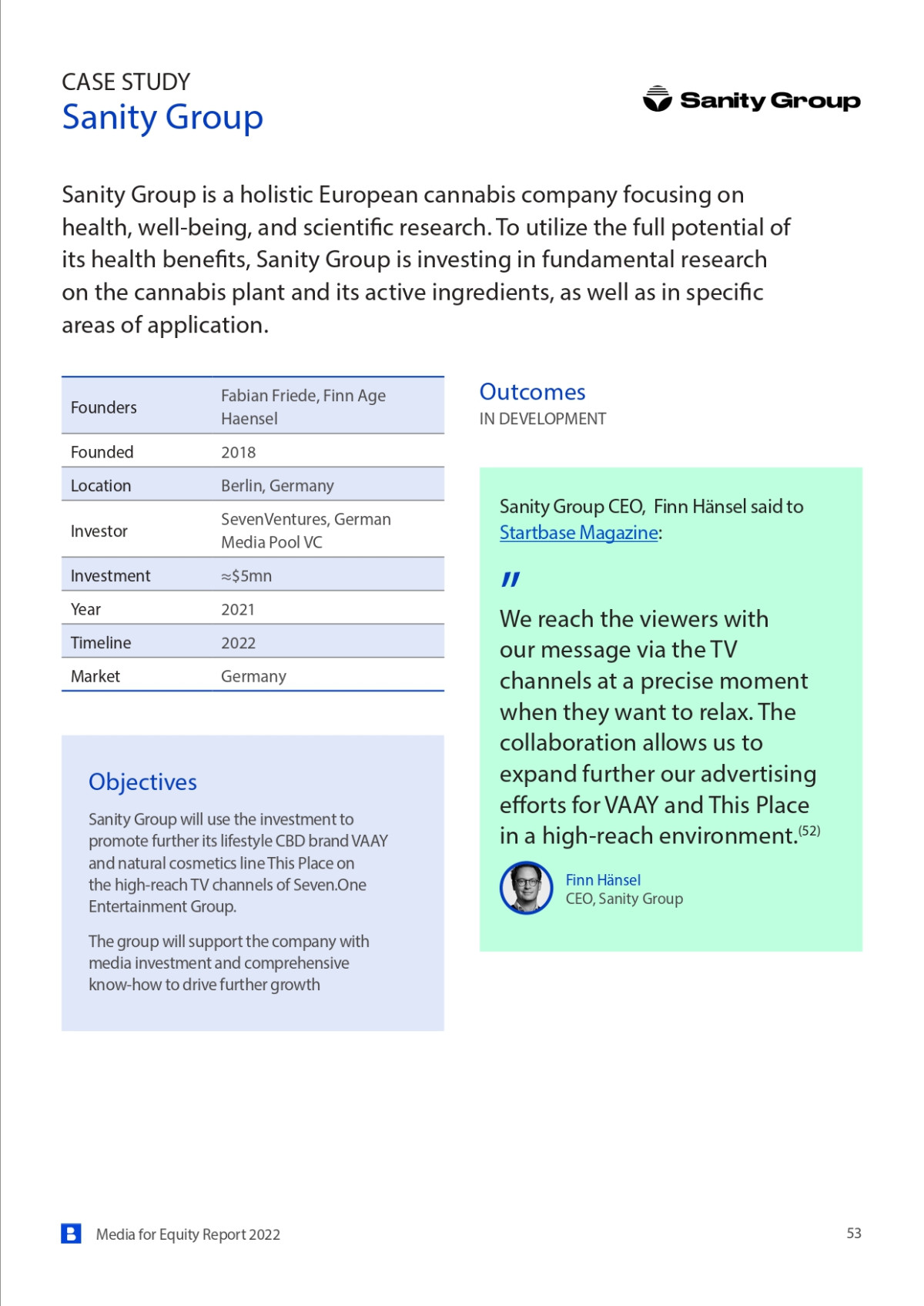 CASE STUDY
Sanity Group

Sanity Group

Sanity Group is a holistic European cannabis company focusing on health, well-being, and scientific research. To utilize the full potential of its health benefits, Sanity Group is investing in fundamental research on the cannabis plant and its active ingredients, as well as in specific areas of application.

| Founders | Fabian Friede, Finn Age Haensel |
|---|---|
| Founded | 2018 |
| Location | Berlin, Germany |
| Investor | SevenVentures, German Media Pool VC |
| Investment | ≈$5mn |
| Year | 2021 |
| Timeline | 2022 |
| Market | Germany |

Objectives

Sanity Group will use the investment to promote further its lifestyle CBD brand VAAY and natural cosmetics line This Place on the high-reach TV channels of Seven.One Entertainment Group.

The group will support the company with media investment and comprehensive know-how to drive further growth

Outcomes
IN DEVELOPMENT

Sanity Group CEO, Finn Hänsel said to Startbase Magazine:

"

We reach the viewers with our message via the TV channels at a precise moment when they want to relax. The collaboration allows us to expand further our advertising efforts for VAAY and This Place in a high-reach environment.$^{(52)}$

Finn Hänsel
CEO, Sanity Group

Media for Equity Report 2022

53